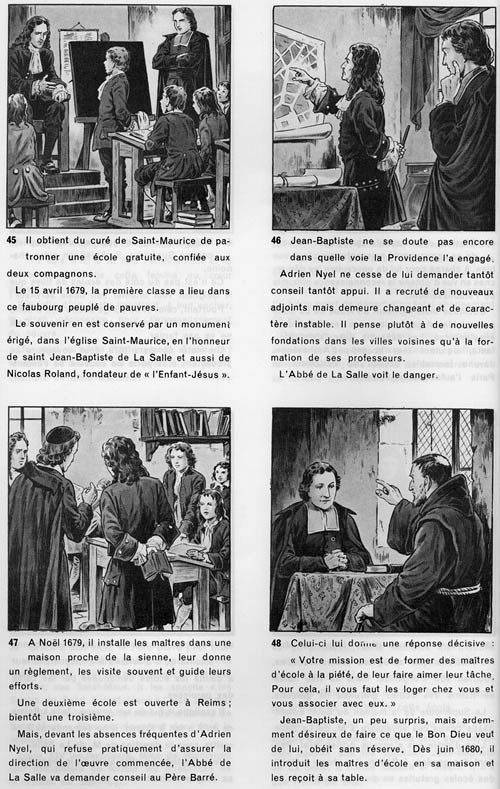 45 Il obtient du curé de Saint-Maurice de patronner une école gratuite, confiée aux deux compagnons.

Le 15 avril 1679, la première classe a lieu dans ce faubourg peuplé de pauvres.

Le souvenir en est conservé par un monument érigé, dans l'église Saint-Maurice, en l'honneur de saint Jean-Baptiste de La Salle et aussi de Nicolas Roland, fondateur de « l'Enfant-Jésus ».

46 Jean-Baptiste ne se doute pas encore dans quelle voie la Providence l'a engagé.

Adrien Nyel ne cesse de lui demander tantôt conseil tantôt appui. Il a recruté de nouveaux adjoints mais demeure changeant et de caractère instable. Il pense plutôt à de nouvelles fondations dans les villes voisines qu'à la formation de ses professeurs.

L'Abbé de La Salle voit le danger.

47 A Noël 1679, il installe les maîtres dans une maison proche de la sienne, leur donne un règlement, les visite souvent et guide leurs efforts.

Une deuxième école est ouverte à Reims ; bientôt une troisième.

Mais, devant les absences fréquentes d'Adrien Nyel, qui refuse pratiquement d'assurer la direction de l'œuvre commencée, l'Abbé de La Salle va demander conseil au Père Barré.

48 Celui-ci lui donne une réponse décisive :

« Votre mission est de former des maîtres d'école à la piété, de leur faire aimer leur tâche. Pour cela, il vous faut les loger chez vous et vous associer avec eux. »

Jean-Baptiste, un peu surpris, mais ardemment désireux de faire ce que le Bon Dieu veut de lui, obéit sans réserve. Dès juin 1680, il introduit les maîtres d'école en sa maison et les reçoit à sa table.